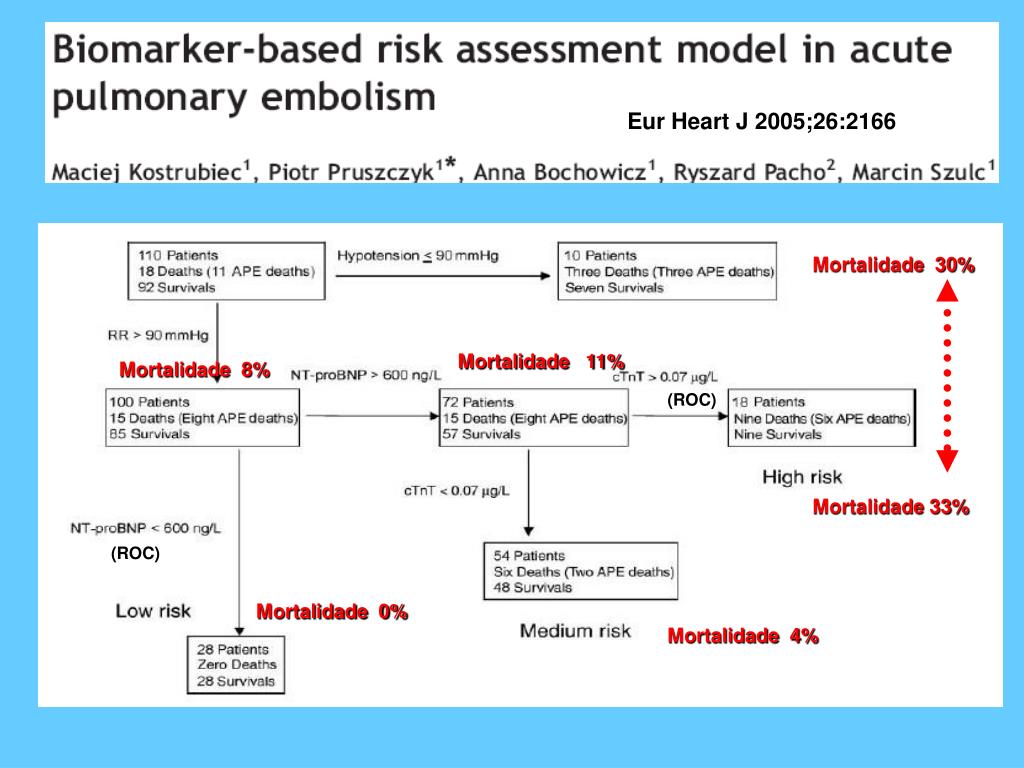 Biomarker-based risk assessment model in acute pulmonary embolism

Eur Heart J 2005;26:2166

Maciej Kostrubiec$^1$, Piotr Pruszczyk$^{1*}$, Anna Bochowicz$^1$, Ryszard Pacho$^2$, Marcin Szulc$^1$

110 Patients
18 Deaths (11 APE deaths)
92 Survivals

Hypotension $\leq$ 90 mmHg

10 Patients
Three Deaths (Three APE deaths)
Seven Survivals

Mortalidade 30%

RR > 90 mmHg

Mortalidade 8%

NT-proBNP > 600 ng/L

Mortalidade 11%

cTnT > 0.07 µg/L

(ROC)

100 Patients
15 Deaths (Eight APE deaths)
85 Survivals

72 Patients
15 Deaths (Eight APE deaths)
57 Survivals

18 Patients
Nine Deaths (Six APE deaths)
Nine Survivals

High risk

Mortalidade 33%

cTnT < 0.07 µg/L

NT-proBNP < 600 ng/L

(ROC)

54 Patients
Six Deaths (Two APE deaths)
48 Survivals

Low risk

Mortalidade 0%

Medium risk

Mortalidade 4%

28 Patients
Zero Deaths
28 Survivals